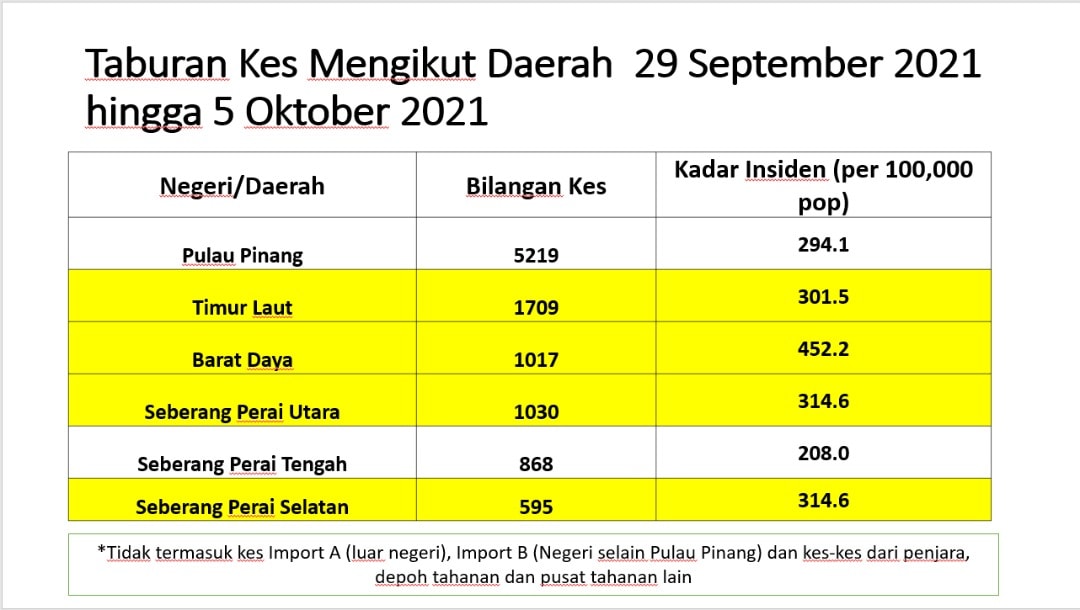 Taburan Kes Mengikut Daerah 29 September 2021 hingga 5 Oktober 2021

| Negeri/Daerah | Bilangan Kes | Kadar Insiden (per 100,000 pop) |
|---|---|---|
| Pulau Pinang | 5219 | 294.1 |
| Timur Laut | 1709 | 301.5 |
| Barat Daya | 1017 | 452.2 |
| Seberang Perai Utara | 1030 | 314.6 |
| Seberang Perai Tengah | 868 | 208.0 |
| Seberang Perai Selatan | 595 | 314.6 |

*Tidak termasuk kes Import A (luar negeri), Import B (Negeri selain Pulau Pinang) dan kes-kes dari penjara, depoh tahanan dan pusat tahanan lain